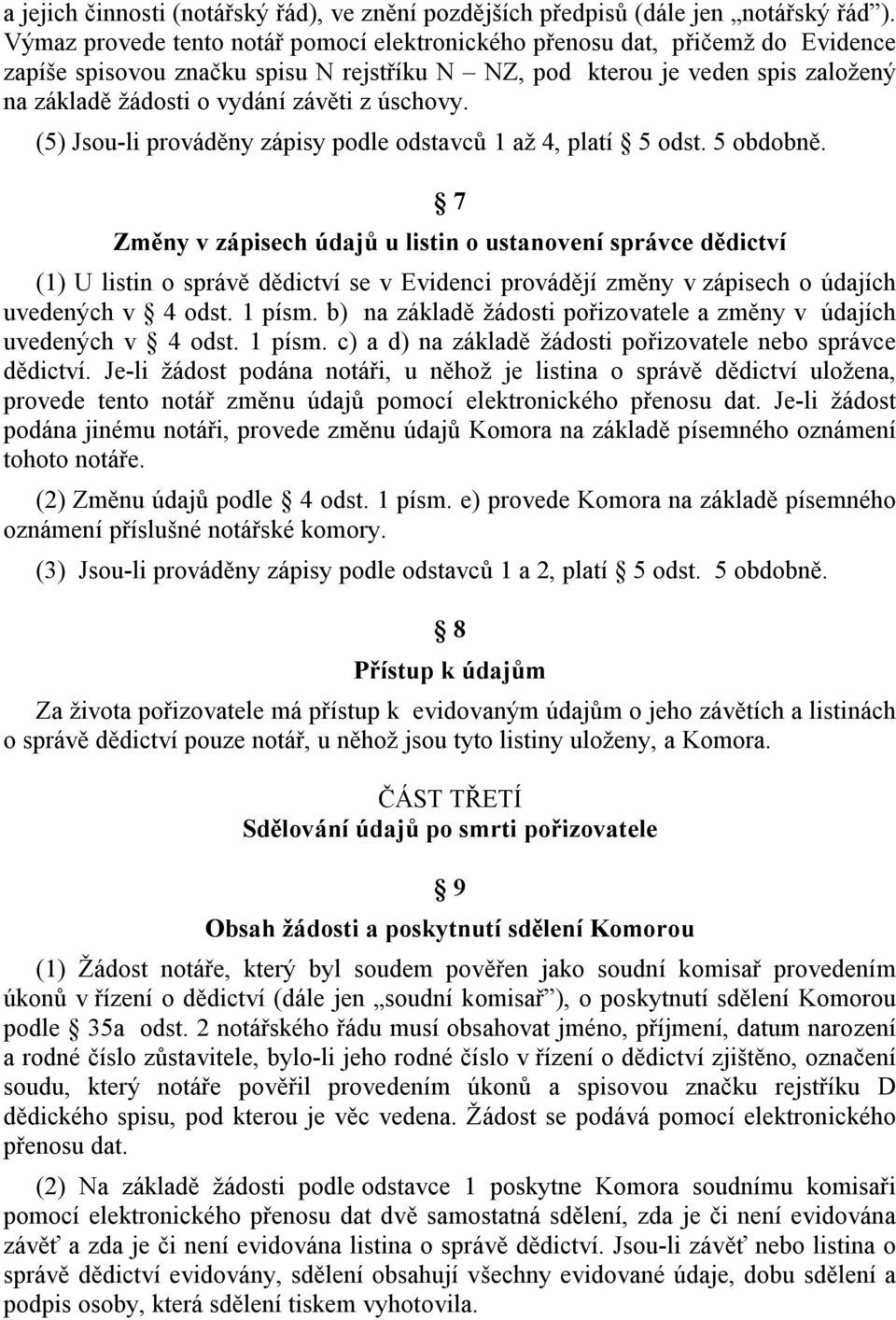 a jejich činnosti (notářský řád), ve znění pozdějších předpisů (dále jen „notářský řád"). Výmaz provede tento notář pomocí elektronického přenosu dat, přičemž do Evidence zapíše spisovou značku spisu N rejstříku N – NZ, pod kterou je veden spis založený na základě žádosti o vydání závěti z úschovy.

(5) Jsou-li prováděny zápisy podle odstavců 1 až 4, platí § 5 odst. 5 obdobně.

§ 7

Změny v zápisech údajů u listin o ustanovení správce dědictví

(1) U listin o správě dědictví se v Evidenci provádějí změny v zápisech o údajích uvedených v § 4 odst. 1 písm. b) na základě žádosti pořizovatele a změny v údajích uvedených v § 4 odst. 1 písm. c) a d) na základě žádosti pořizovatele nebo správce dědictví. Je-li žádost podána notáři, u něhož je listina o správě dědictví uložena, provede tento notář změnu údajů pomocí elektronického přenosu dat. Je-li žádost podána jinému notáři, provede změnu údajů Komora na základě písemného oznámení tohoto notáře.

(2) Změnu údajů podle § 4 odst. 1 písm. e) provede Komora na základě písemného oznámení příslušné notářské komory.

(3) Jsou-li prováděny zápisy podle odstavců 1 a 2, platí § 5 odst. 5 obdobně.

§ 8

Přístup k údajům

Za života pořizovatele má přístup k evidovaným údajům o jeho závětích a listinách o správě dědictví pouze notář, u něhož jsou tyto listiny uloženy, a Komora.

ČÁST TŘETÍ

Sdělování údajů po smrti pořizovatele

§ 9

Obsah žádosti a poskytnutí sdělení Komorou

(1) Žádost notáře, který byl soudem pověřen jako soudní komisař provedením úkonů v řízení o dědictví (dále jen „soudní komisař"), o poskytnutí sdělení Komorou podle § 35a odst. 2 notářského řádu musí obsahovat jméno, příjmení, datum narození a rodné číslo zůstavitele, bylo-li jeho rodné číslo v řízení o dědictví zjištěno, označení soudu, který notáře pověřil provedením úkonů a spisovou značku rejstříku D dědického spisu, pod kterou je věc vedena. Žádost se podává pomocí elektronického přenosu dat.

(2) Na základě žádosti podle odstavce 1 poskytne Komora soudnímu komisaři pomocí elektronického přenosu dat dvě samostatná sdělení, zda je či není evidována závěť a zda je či není evidována listina o správě dědictví. Jsou-li závěť nebo listina o správě dědictví evidovány, sdělení obsahují všechny evidované údaje, dobu sdělení a podpis osoby, která sdělení tiskem vyhotovila.